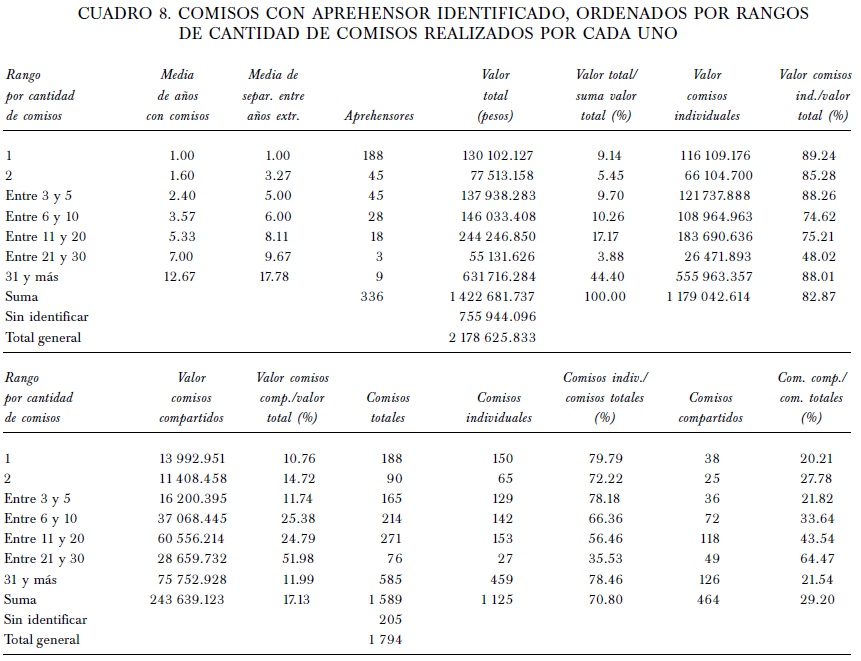 CUADRO 8. COMISOS CON APREHENSOR IDENTIFICADO, ORDENADOS POR RANGOS DE CANTIDAD DE COMISOS REALIZADOS POR CADA UNO

| Rango por cantidad de comisos | Media de años con comisos | Media de separ. entre años extr. | Aprehensores | Valor total (pesos) | Valor total/ suma valor total (%) | Valor comisos individuales | Valor comisos ind./valor total (%) |
|---|---|---|---|---|---|---|---|
| 1 | 1.00 | 1.00 | 188 | 130 102.127 | 9.14 | 116 109.176 | 89.24 |
| 2 | 1.60 | 3.27 | 45 | 77 513.158 | 5.45 | 66 104.700 | 85.28 |
| Entre 3 y 5 | 2.40 | 5.00 | 45 | 137 938.283 | 9.70 | 121 737.888 | 88.26 |
| Entre 6 y 10 | 3.57 | 6.00 | 28 | 146 033.408 | 10.26 | 108 964.963 | 74.62 |
| Entre 11 y 20 | 5.33 | 8.11 | 18 | 244 246.850 | 17.17 | 183 690.636 | 75.21 |
| Entre 21 y 30 | 7.00 | 9.67 | 3 | 55 131.626 | 3.88 | 26 471.893 | 48.02 |
| 31 y más | 12.67 | 17.78 | 9 | 631 716.284 | 44.40 | 555 963.357 | 88.01 |
| Suma | | | 336 | 1 422 681.737 | 100.00 | 1 179 042.614 | 82.87 |
| Sin identificar | | | | 755 944.096 | | | |
| Total general | | | | 2 178 625.833 | | | |

| Rango por cantidad de comisos | Valor comisos compartidos | Valor comisos comp./valor total (%) | Comisos totales | Comisos individuales | Comisos indiv./ comisos totales (%) | Comisos compartidos | Com. comp./ com. totales (%) |
|---|---|---|---|---|---|---|---|
| 1 | 13 992.951 | 10.76 | 188 | 150 | 79.79 | 38 | 20.21 |
| 2 | 11 408.458 | 14.72 | 90 | 65 | 72.22 | 25 | 27.78 |
| Entre 3 y 5 | 16 200.395 | 11.74 | 165 | 129 | 78.18 | 36 | 21.82 |
| Entre 6 y 10 | 37 068.445 | 25.38 | 214 | 142 | 66.36 | 72 | 33.64 |
| Entre 11 y 20 | 60 556.214 | 24.79 | 271 | 153 | 56.46 | 118 | 43.54 |
| Entre 21 y 30 | 28 659.732 | 51.98 | 76 | 27 | 35.53 | 49 | 64.47 |
| 31 y más | 75 752.928 | 11.99 | 585 | 459 | 78.46 | 126 | 21.54 |
| Suma | 243 639.123 | 17.13 | 1 589 | 1 125 | 70.80 | 464 | 29.20 |
| Sin identificar | | | 205 | | | | |
| Total general | | | 1 794 | | | | |